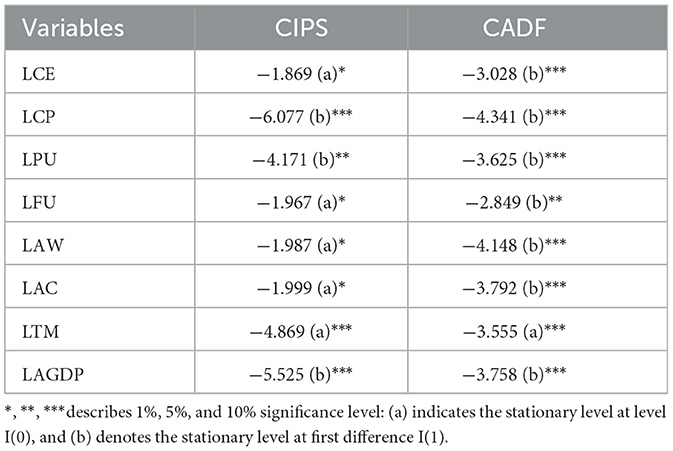 | Variables | CIPS | CADF |
|---|---|---|
| LCE | −1.869 (a)* | −3.028 (b)*** |
| LCP | −6.077 (b)*** | −4.341 (b)*** |
| LPU | −4.171 (b)** | −3.625 (b)*** |
| LFU | −1.967 (a)* | −2.849 (b)** |
| LAW | −1.987 (a)* | −4.148 (b)*** |
| LAC | −1.999 (a)* | −3.792 (b)*** |
| LTM | −4.869 (a)*** | −3.555 (a)*** |
| LAGDP | −5.525 (b)*** | −3.758 (b)*** |

*, **, ***describes 1%, 5%, and 10% significance level: (a) indicates the stationary level at level I(0), and (b) denotes the stationary level at first difference I(1).